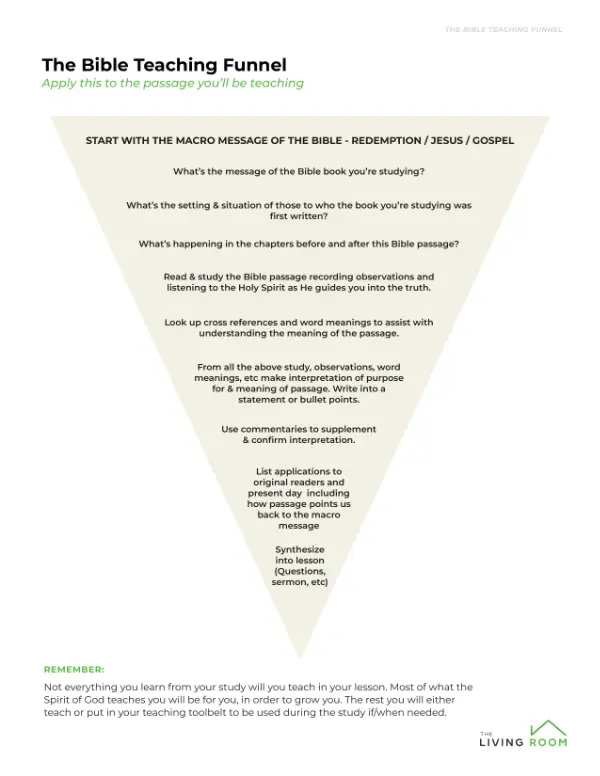 THE BIBLE TEACHING FUNNEL

The Bible Teaching Funnel
Apply this to the passage you'll be teaching

START WITH THE MACRO MESSAGE OF THE BIBLE - REDEMPTION / JESUS / GOSPEL

What's the message of the Bible book you're studying?

What's the setting & situation of those to who the book you're studying was first written?

What's happening in the chapters before and after this Bible passage?

Read & study the Bible passage recording observations and listening to the Holy Spirit as He guides you into the truth.

Look up cross references and word meanings to assist with understanding the meaning of the passage.

From all the above study, observations, word meanings, etc make interpretation of purpose for & meaning of passage. Write into a statement or bullet points.

Use commentaries to supplement & confirm interpretation.

List applications to original readers and present day including how passage points us back to the macro message

Synthesize into lesson (Questions, sermon, etc)

REMEMBER:

Not everything you learn from your study will you teach in your lesson. Most of what the Spirit of God teaches you will be for you, in order to grow you. The rest you will either teach or put in your teaching toolbelt to be used during the study if/when needed.

THE LIVING ROOM